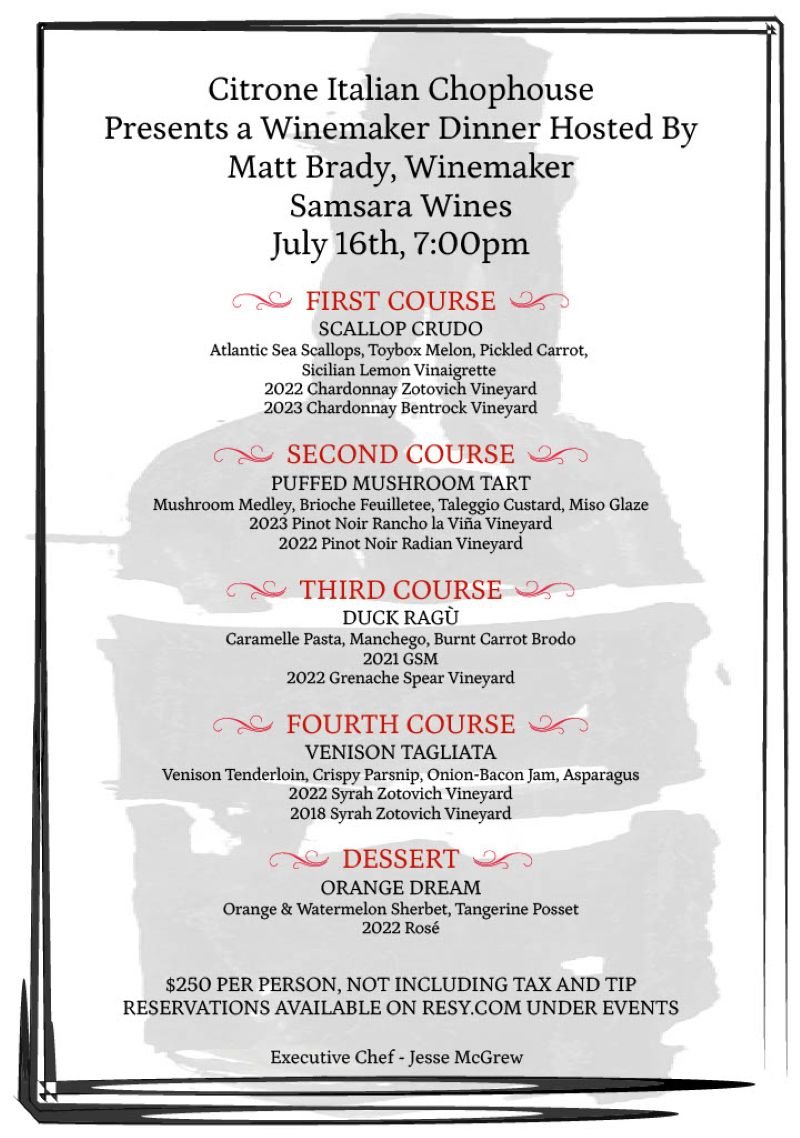 Citrone Italian Chophouse
Presents a Winemaker Dinner Hosted By
Matt Brady, Winemaker
Samsara Wines
July 16th, 7:00pm

FIRST COURSE
SCALLOP CRUDO
Atlantic Sea Scallops, Toybox Melon, Pickled Carrot, Sicilian Lemon Vinaigrette
2022 Chardonnay Zotovich Vineyard
2023 Chardonnay Bentrock Vineyard

SECOND COURSE
PUFFED MUSHROOM TART
Mushroom Medley, Brioche Feuilletee, Taleggio Custard, Miso Glaze
2023 Pinot Noir Rancho la Viña Vineyard
2022 Pinot Noir Radian Vineyard

THIRD COURSE
DUCK RAGÙ
Caramelle Pasta, Manchego, Burnt Carrot Brodo
2021 GSM
2022 Grenache Spear Vineyard

FOURTH COURSE
VENISON TAGLIATA
Venison Tenderloin, Crispy Parsnip, Onion-Bacon Jam, Asparagus
2022 Syrah Zotovich Vineyard
2018 Syrah Zotovich Vineyard

DESSERT
ORANGE DREAM
Orange & Watermelon Sherbet, Tangerine Posset
2022 Rosé

$250 PER PERSON, NOT INCLUDING TAX AND TIP
RESERVATIONS AVAILABLE ON RESY.COM UNDER EVENTS

Executive Chef - Jesse McGrew